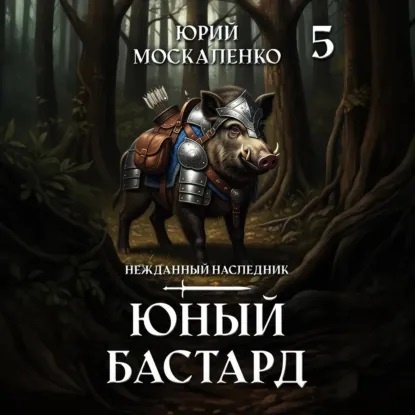 ЮРИЙ МОСКАЛЕНКО

5

НЕЖДАННЫЙ НАСЛЕДНИК

ЮНЫЙ БАСТАРД